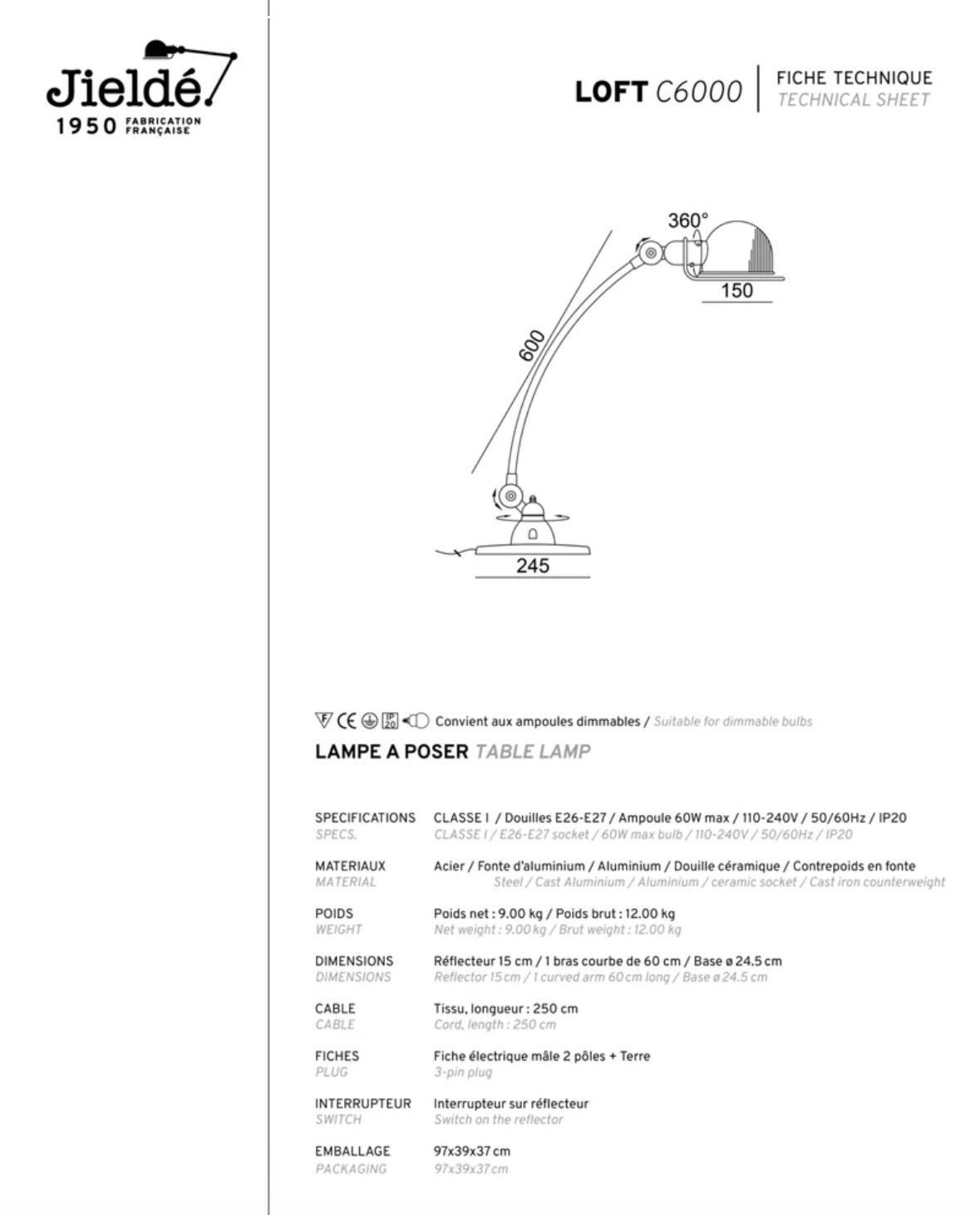 Jieldé
1950 FABRICATION FRANÇAISE

LOFT C6000

FICHE TECHNIQUE
TECHNICAL SHEET

360°

150

600

245

Convient aux ampoules dimmables / Suitable for dimmable bulbs

LAMPE A POSER TABLE LAMP

SPECIFICATIONS
SPECS.
CLASSE I / Douilles E26-E27 / Ampoule 60W max / 110-240V / 50/60Hz / IP20
CLASSE I / E26-E27 socket / 60W max bulb / 110-240V / 50/60Hz / IP20

MATERIAUX
MATERIAL
Acier / Fonte d'aluminium / Aluminium / Douille céramique / Contrepoids en fonte
Steel / Cast Aluminium / Aluminium / ceramic socket / Cast iron counterweight

POIDS
WEIGHT
Poids net : 9.00 kg / Poids brut : 12.00 kg
Net weight : 9.00 kg / Brut weight : 12.00 kg

DIMENSIONS
DIMENSIONS
Réflecteur 15 cm / 1 bras courbe de 60 cm / Base ø 24.5 cm
Reflector 15 cm / 1 curved arm 60 cm long / Base ø 24.5 cm

CABLE
CABLE
Tissu, longueur : 250 cm
Cord, length : 250 cm

FICHES
PLUG
Fiche électrique mâle 2 pôles + Terre
3-pin plug

INTERRUPTEUR
SWITCH
Interrupteur sur réflecteur
Switch on the reflector

EMBALLAGE
PACKAGING
97x39x37 cm
97x39x37 cm